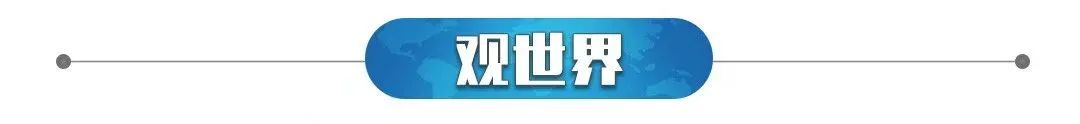 观世界